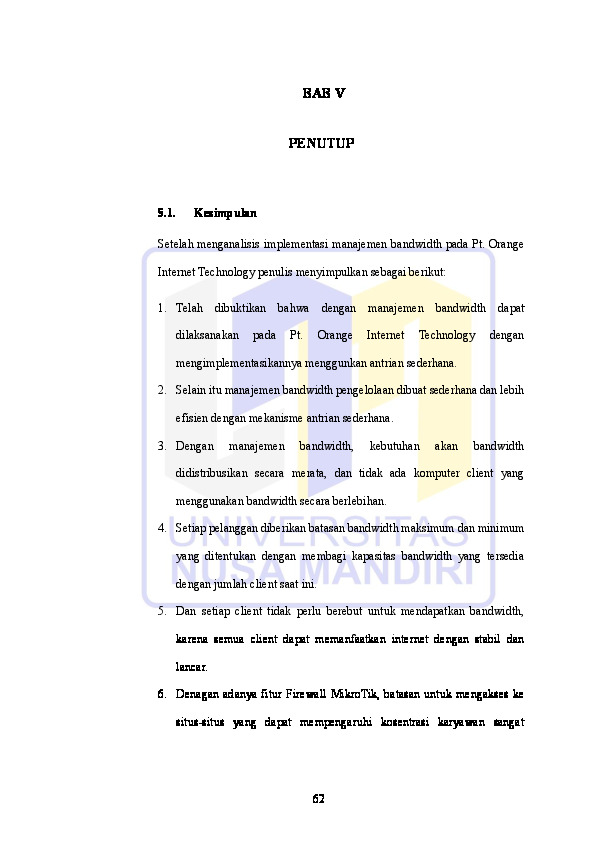 BAB V

PENUTUP

5.1. Kesimpulan

Setelah menganalisis implementasi manajemen bandwidth pada Pt. Orange Internet Technology penulis menyimpulkan sebagai berikut:

1. Telah dibuktikan bahwa dengan manajemen bandwidth dapat dilaksanakan pada Pt. Orange Internet Technology dengan mengimplementasikannya menggunkan antrian sederhana.

2. Selain itu manajemen bandwidth pengelolaan dibuat sederhana dan lebih efisien dengan mekanisme antrian sederhana.

3. Dengan manajemen bandwidth, kebutuhan akan bandwidth didistribusikan secara merata, dan tidak ada komputer client yang menggunakan bandwidth secara berlebihan.

4. Setiap pelanggan diberikan batasan bandwidth maksimum dan minimum yang ditentukan dengan membagi kapasitas bandwidth yang tersedia dengan jumlah client saat ini.

5. Dan setiap client tidak perlu berebut untuk mendapatkan bandwidth, karena semua client dapat memanfaatkan internet dengan stabil dan lancar.

6. Denagan adanya fitur Firewall MikroTik, batasan untuk mengakses ke situs-situs yang dapat mempengaruhi kosentrasi karyawan sangat

UNIVERSITAS NUSA MANDIRI

62